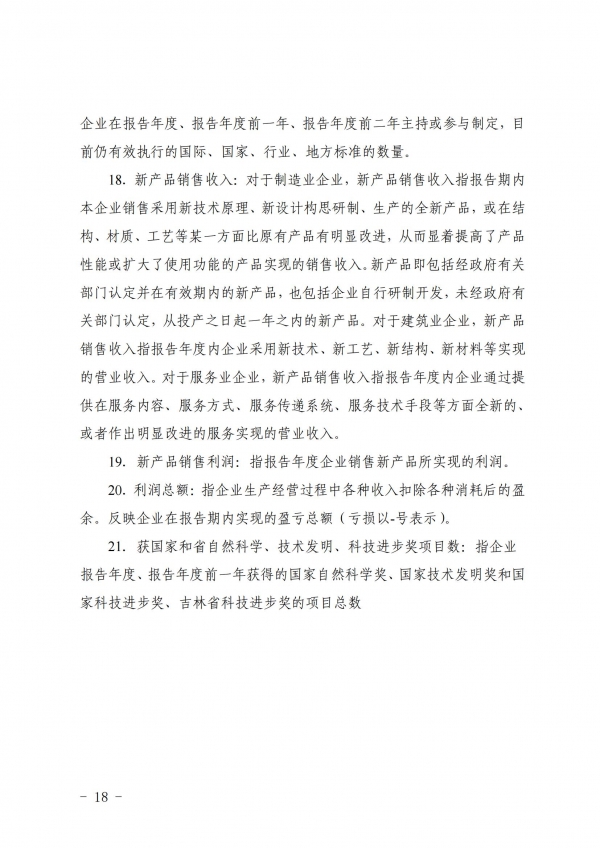 企业在报告年度、报告年度前一年、报告年度前二年主持或参与制定，目前仍有效执行的国际、国家、行业、地方标准的数量。

18. 新产品销售收入：对于制造业企业，新产品销售收入指报告期内本企业销售采用新技术原理、新设计构思研制、生产的全新产品，或在结构、材质、工艺等某一方面比原有产品有明显改进，从而显着提高了产品性能或扩大了使用功能的产品实现的销售收入。新产品即包括经政府有关部门认定并在有效期内的新产品，也包括企业自行研制开发，未经政府有关部门认定，从投产之日起一年之内的新产品。对于建筑业企业，新产品销售收入指报告年度内企业采用新技术、新工艺、新结构、新材料等实现的营业收入。对于服务业企业，新产品销售收入指报告年度内企业通过提供在服务内容、服务方式、服务传递系统、服务技术手段等方面全新的、或者作出明显改进的服务实现的营业收入。

19. 新产品销售利润：指报告年度企业销售新产品所实现的利润。

20. 利润总额：指企业生产经营过程中各种收入扣除各种消耗后的盈余。反映企业在报告期内实现的盈亏总额（亏损以-号表示）。

21. 获国家和省自然科学、技术发明、科技进步奖项目数：指企业报告年度、报告年度前一年获得的国家自然科学奖、国家技术发明奖和国家科技进步奖、吉林省科技进步奖的项目总数

－ 18 －